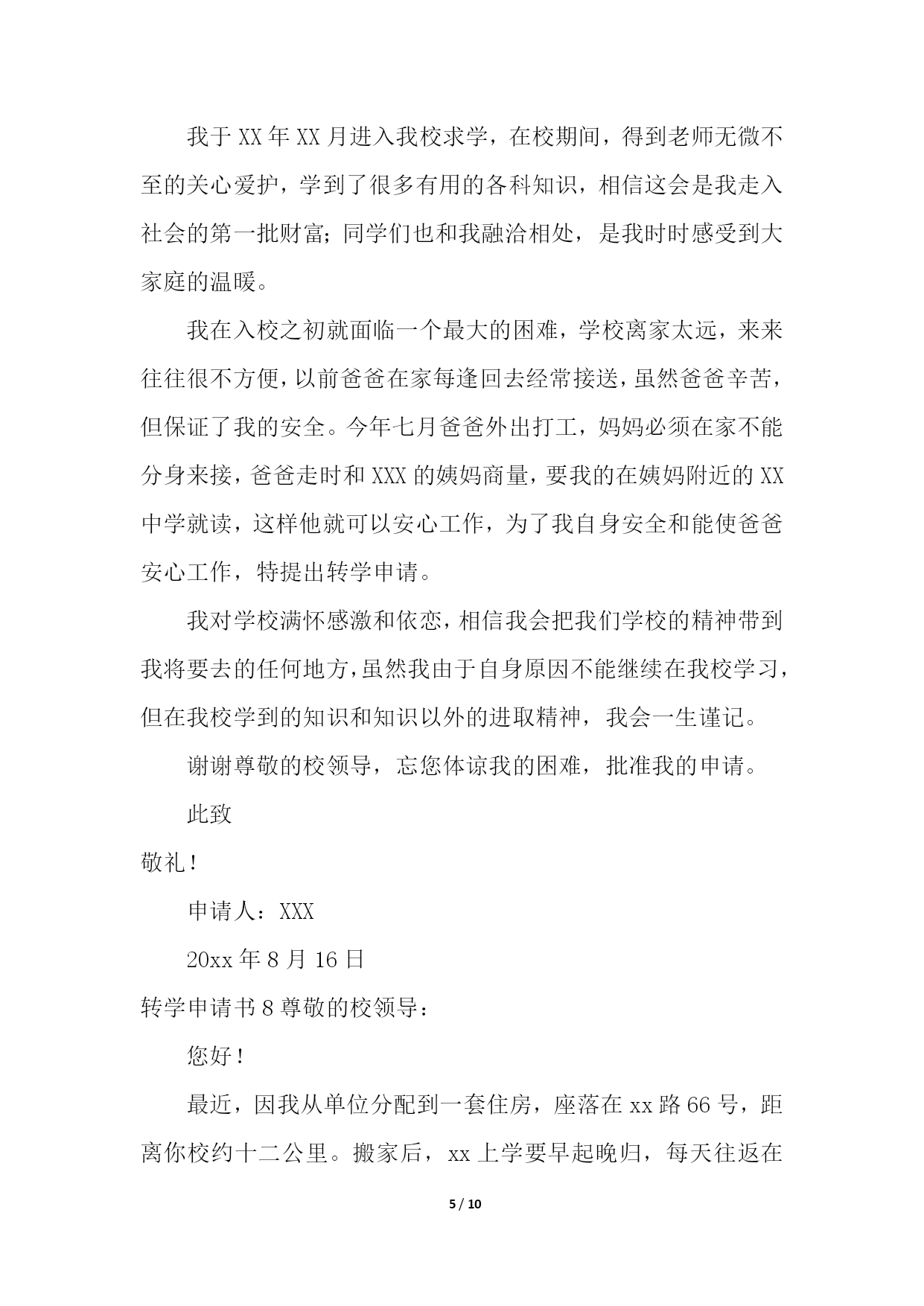 我于XX年XX月进入我校求学，在校期间，得到老师无微不至的关心爱护，学到了很多有用的各科知识，相信这会是我走入社会的第一批财富；同学们也和我融洽相处，是我时时感受到大家庭的温暖。

我在入校之初就面临一个最大的困难，学校离家太远，来来往往很不方便，以前爸爸在家每逢回去经常接送，虽然爸爸辛苦，但保证了我的安全。今年七月爸爸外出打工，妈妈必须在家不能分身来接，爸爸走时和XXX的姨妈商量，要我的在姨妈附近的XX中学就读，这样他就可以安心工作，为了我自身安全和能使爸爸安心工作，特提出转学申请。

我对学校满怀感激和依恋，相信我会把我们学校的精神带到我将要去的任何地方，虽然我由于自身原因不能继续在我校学习，但在我校学到的知识和知识以外的进取精神，我会一生谨记。

谢谢尊敬的校领导，忘您体谅我的困难，批准我的申请。

此致

敬礼！

申请人：XXX

20xx年8月16日

转学申请书8尊敬的校领导：

您好！

最近，因我从单位分配到一套住房，座落在xx路66号，距离你校约十二公里。搬家后，xx上学要早起晚归，每天往返在

5 / 10